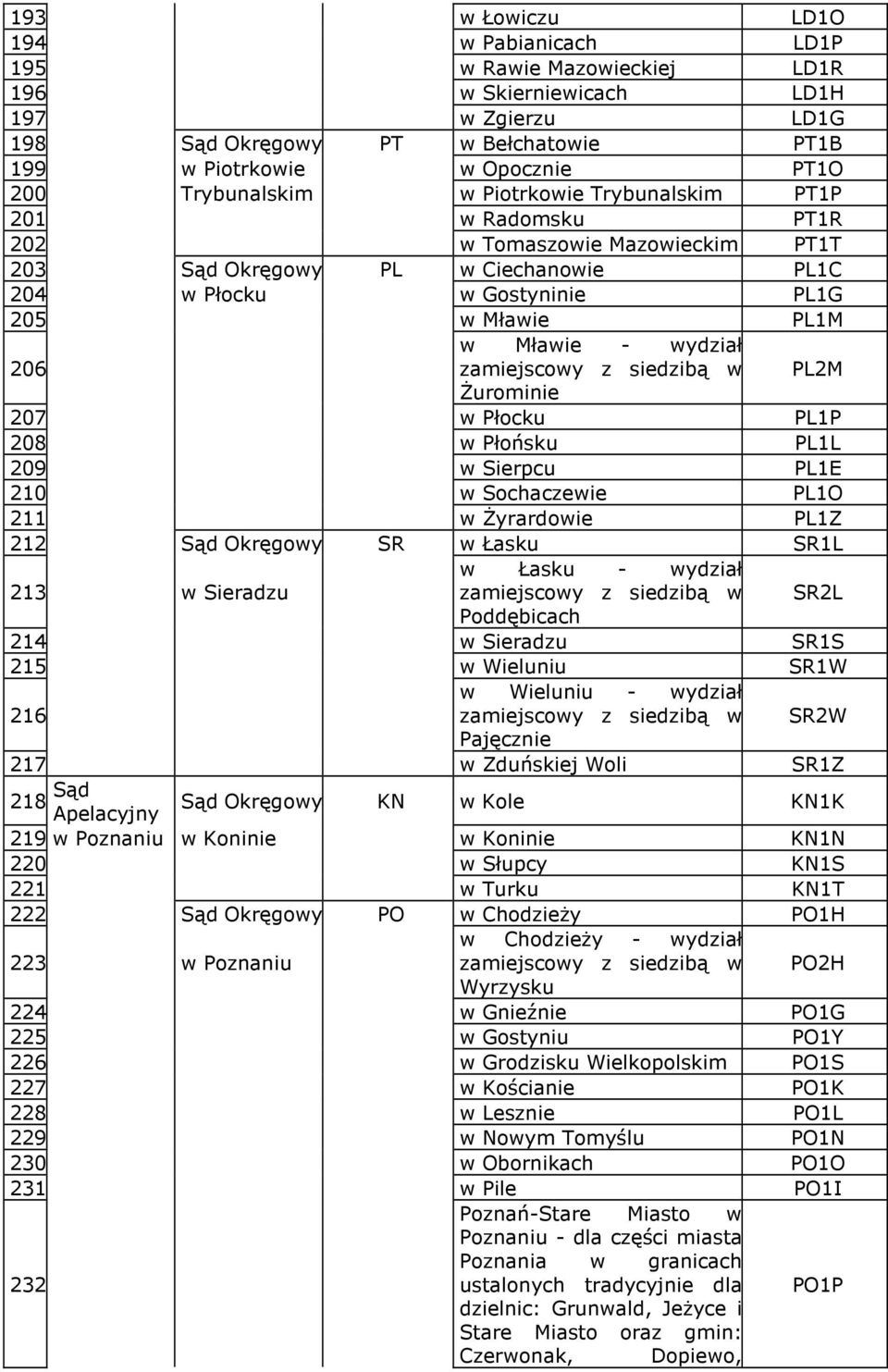 | | | | | | |
|---|---|---|---|---|---|
| 193 | | | | w Łowiczu | LD1O |
| 194 | | | | w Pabianicach | LD1P |
| 195 | | | | w Rawie Mazowieckiej | LD1R |
| 196 | | | | w Skierniewicach | LD1H |
| 197 | | | | w Zgierzu | LD1G |
| 198 | | Sąd Okręgowy | PT | w Bełchatowie | PT1B |
| 199 | | w Piotrkowie | | w Opocznie | PT1O |
| 200 | | Trybunalskim | | w Piotrkowie Trybunalskim | PT1P |
| 201 | | | | w Radomsku | PT1R |
| 202 | | | | w Tomaszowie Mazowieckim | PT1T |
| 203 | | Sąd Okręgowy | PL | w Ciechanowie | PL1C |
| 204 | | w Płocku | | w Gostyninie | PL1G |
| 205 | | | | w Mławie | PL1M |
| 206 | | | | w Mławie - wydział zamiejscowy z siedzibą w Żurominie | PL2M |
| 207 | | | | w Płocku | PL1P |
| 208 | | | | w Płońsku | PL1L |
| 209 | | | | w Sierpcu | PL1E |
| 210 | | | | w Sochaczewie | PL1O |
| 211 | | | | w Żyrardowie | PL1Z |
| 212 | | Sąd Okręgowy | SR | w Łasku | SR1L |
| 213 | | w Sieradzu | | w Łasku - wydział zamiejscowy z siedzibą w Poddębicach | SR2L |
| 214 | | | | w Sieradzu | SR1S |
| 215 | | | | w Wieluniu | SR1W |
| 216 | | | | w Wieluniu - wydział zamiejscowy z siedzibą w Pajęcznie | SR2W |
| 217 | | | | w Zduńskiej Woli | SR1Z |
| 218 | Sąd Apelacyjny | Sąd Okręgowy | KN | w Kole | KN1K |
| 219 | w Poznaniu | w Koninie | | w Koninie | KN1N |
| 220 | | | | w Słupcy | KN1S |
| 221 | | | | w Turku | KN1T |
| 222 | | Sąd Okręgowy | PO | w Chodzieży | PO1H |
| 223 | | w Poznaniu | | w Chodzieży - wydział zamiejscowy z siedzibą w Wyrzysku | PO2H |
| 224 | | | | w Gnieźnie | PO1G |
| 225 | | | | w Gostyniu | PO1Y |
| 226 | | | | w Grodzisku Wielkopolskim | PO1S |
| 227 | | | | w Kościanie | PO1K |
| 228 | | | | w Lesznie | PO1L |
| 229 | | | | w Nowym Tomyślu | PO1N |
| 230 | | | | w Obornikach | PO1O |
| 231 | | | | w Pile | PO1I |
| 232 | | | | Poznań-Stare Miasto w Poznaniu - dla części miasta Poznania w granicach ustalonych tradycyjnie dla dzielnic: Grunwald, Jeżyce i Stare Miasto oraz gmin: Czerwonak, Dopiewo, | PO1P |